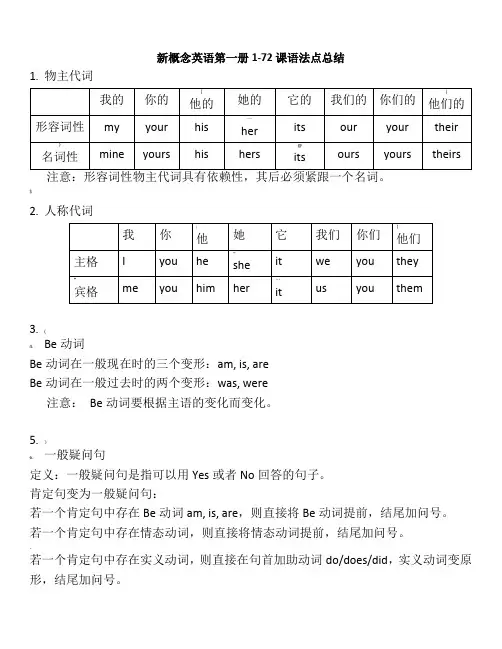 新概念英语第一册 1-72 课语法点总结

1. 物主代词

| | 我的 | 你的 | 他的 | 她的 | 它的 | 我们的 | 你们的 | 他们的 |
|---|---|---|---|---|---|---|---|---|
| 形容词性 | my | your | his | her | its | our | your | their |
| 名词性 | mine | yours | his | hers | its | ours | yours | theirs |

注意：形容词性物主代词具有依赖性，其后必须紧跟一个名词。

2. 人称代词

| | 我 | 你 | 他 | 她 | 它 | 我们 | 你们 | 他们 |
|---|---|---|---|---|---|---|---|---|
| 主格 | I | you | he | she | it | we | you | they |
| 宾格 | me | you | him | her | it | us | you | them |

3.

Be 动词

Be 动词在一般现在时的三个变形：am, is, are

Be 动词在一般过去时的两个变形：was, were

注意： Be 动词要根据主语的变化而变化。

5.

一般疑问句

定义：一般疑问句是指可以用 Yes 或者 No 回答的句子。

肯定句变为一般疑问句：

若一个肯定句中存在 Be 动词 am, is, are，则直接将 Be 动词提前，结尾加问号。

若一个肯定句中存在情态动词，则直接将情态动词提前，结尾加问号。

若一个肯定句中存在实义动词，则直接在句首加助动词 do/does/did，实义动词变原形，结尾加问号。